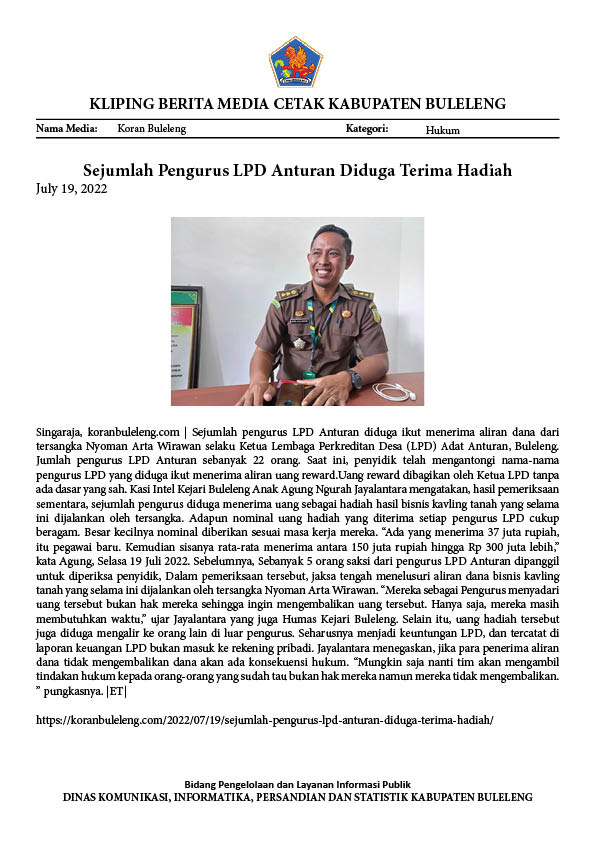 KLIPING BERITA MEDIA CETAK KABUPATEN BULELENG

Nama Media: Koran Buleleng Kategori: Hukum

Sejumlah Pengurus LPD Anturan Diduga Terima Hadiah

July 19, 2022

Singaraja, koranbuleleng.com | Sejumlah pengurus LPD Anturan diduga ikut menerima aliran dana dari tersangka Nyoman Arta Wirawan selaku Ketua Lembaga Perkreditan Desa (LPD) Adat Anturan, Buleleng. Jumlah pengurus LPD Anturan sebanyak 22 orang. Saat ini, penyidik telah mengantongi nama-nama pengurus LPD yang diduga ikut menerima aliran uang reward.Uang reward dibagikan oleh Ketua LPD tanpa ada dasar yang sah. Kasi Intel Kejari Buleleng Anak Agung Ngurah Jayalantara mengatakan, hasil pemeriksaan sementara, sejumlah pengurus diduga menerima uang sebagai hadiah hasil bisnis kavling tanah yang selama ini dijalankan oleh tersangka. Adapun nominal uang hadiah yang diterima setiap pengurus LPD cukup beragam. Besar kecilnya nominal diberikan sesuai masa kerja mereka. "Ada yang menerima 37 juta rupiah, itu pegawai baru. Kemudian sisanya rata-rata menerima antara 150 juta rupiah hingga Rp 300 juta lebih," kata Agung, Selasa 19 Juli 2022. Sebelumnya, Sebanyak 5 orang saksi dari pengurus LPD Anturan dipanggil untuk diperiksa penyidik, Dalam pemeriksaan tersebut, jaksa tengah menelusuri aliran dana bisnis kavling tanah yang selama ini dijalankan oleh tersangka Nyoman Arta Wirawan. "Mereka sebagai Pengurus menyadari uang tersebut bukan hak mereka sehingga ingin mengembalikan uang tersebut. Hanya saja, mereka masih membutuhkan waktu," ujar Jayalantara yang juga Humas Kejari Buleleng. Selain itu, uang hadiah tersebut juga diduga mengalir ke orang lain di luar pengurus. Seharusnya menjadi keuntungan LPD, dan tercatat di laporan keuangan LPD bukan masuk ke rekening pribadi. Jayalantara menegaskan, jika para penerima aliran dana tidak mengembalikan dana akan ada konsekuensi hukum. "Mungkin saja nanti tim akan mengambil tindakan hukum kepada orang-orang yang sudah tau bukan hak mereka namun mereka tidak mengembalikan. " pungkasnya. |ET|

https://koranbuleleng.com/2022/07/19/sejumlah-pengurus-lpd-anturan-diduga-terima-hadiah/

Bidang Pengelolaan dan Layanan Informasi Publik
DINAS KOMUNIKASI, INFORMATIKA, PERSANDIAN DAN STATISTIK KABUPATEN BULELENG